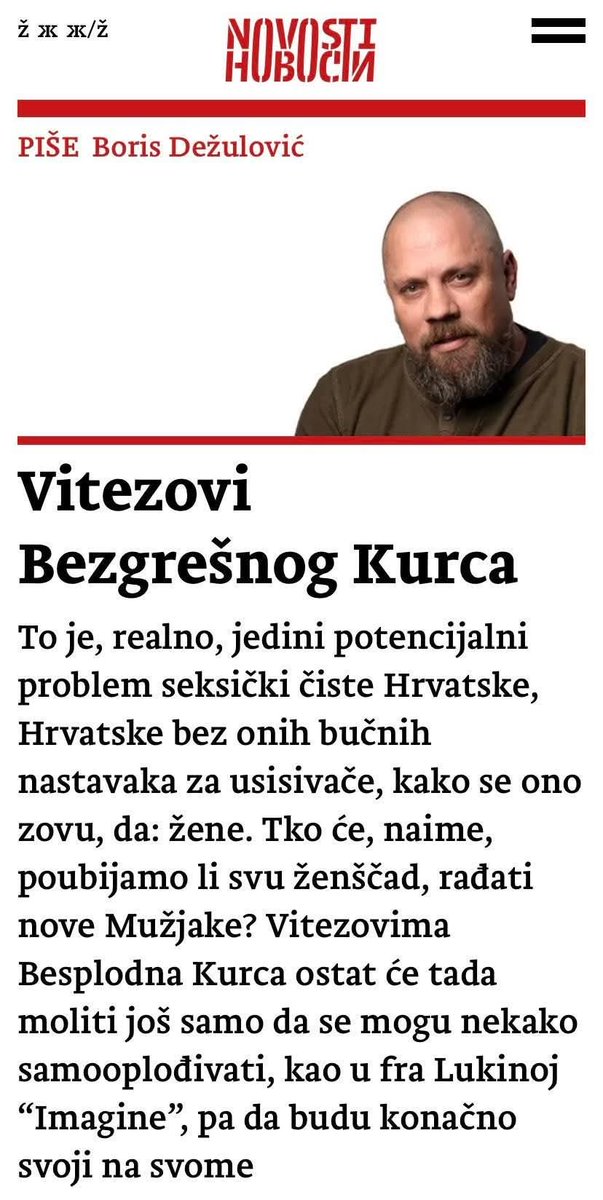 ž ж ж/ž

NOVOSTI
НОВОСТИ

PIŠE Boris Dežulović

Vitezovi Bezgrešnog Kurca

To je, realno, jedini potencijalni problem seksički čiste Hrvatske, Hrvatske bez onih bučnih nastavaka za usisivače, kako se ono zovu, da: žene. Tko će, naime, poubijamo li svu ženščad, rađati nove Mužjake? Vitezovima Besplodna Kurca ostat će tada moliti još samo da se mogu nekako samooplođivati, kao u fra Lukinoj “Imagine”, pa da budu konačno svoji na svome